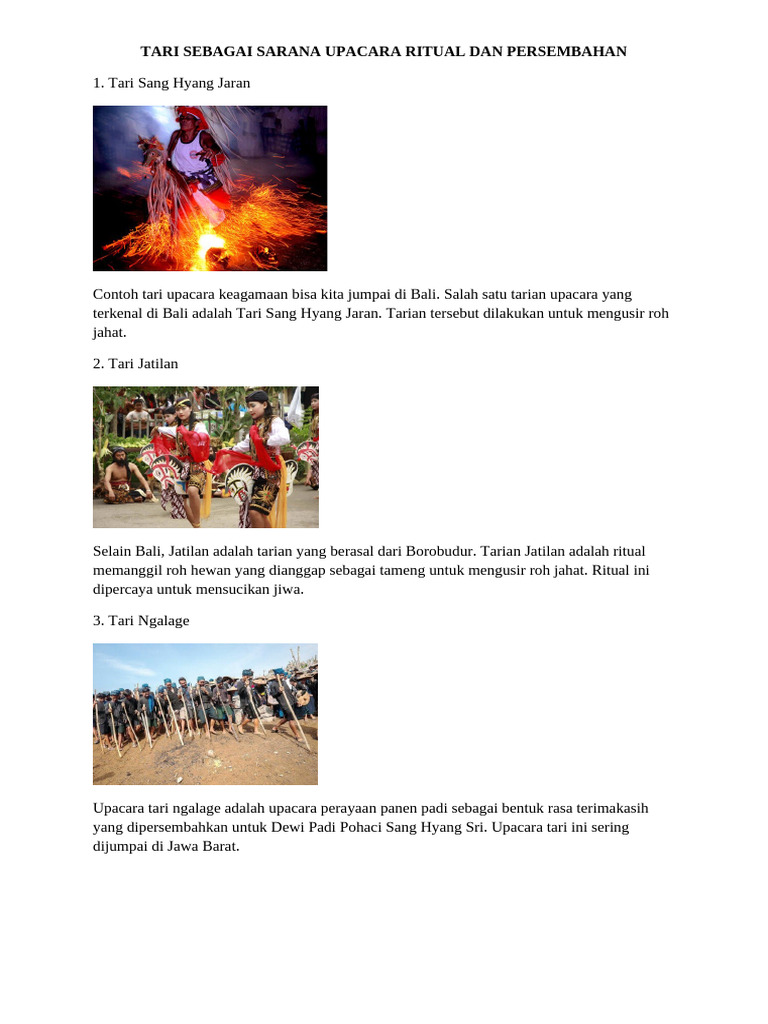 TARI SEBAGAI SARANA UPACARA RITUAL DAN PERSEMBAHAN

1. Tari Sang Hyang Jaran

Contoh tari upacara keagamaan bisa kita jumpai di Bali. Salah satu tarian upacara yang terkenal di Bali adalah Tari Sang Hyang Jaran. Tarian tersebut dilakukan untuk mengusir roh jahat.

2. Tari Jatilan

Selain Bali, Jatilan adalah tarian yang berasal dari Borobudur. Tarian Jatilan adalah ritual memanggil roh hewan yang dianggap sebagai tameng untuk mengusir roh jahat. Ritual ini dipercaya untuk mensucikan jiwa.

3. Tari Ngalage

Upacara tari ngalage adalah upacara perayaan panen padi sebagai bentuk rasa terimakasih yang dipersembahkan untuk Dewi Padi Pohaci Sang Hyang Sri. Upacara tari ini sering dijumpai di Jawa Barat.